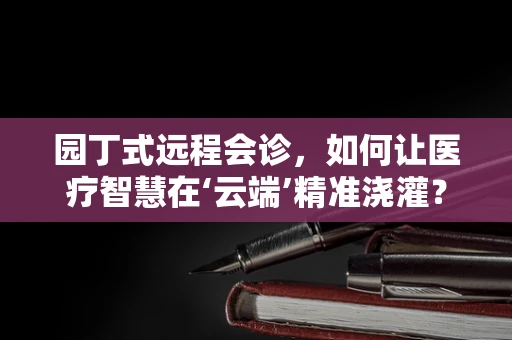 园丁式远程会诊，如何让医疗智慧在‘云端’精准浇灌？